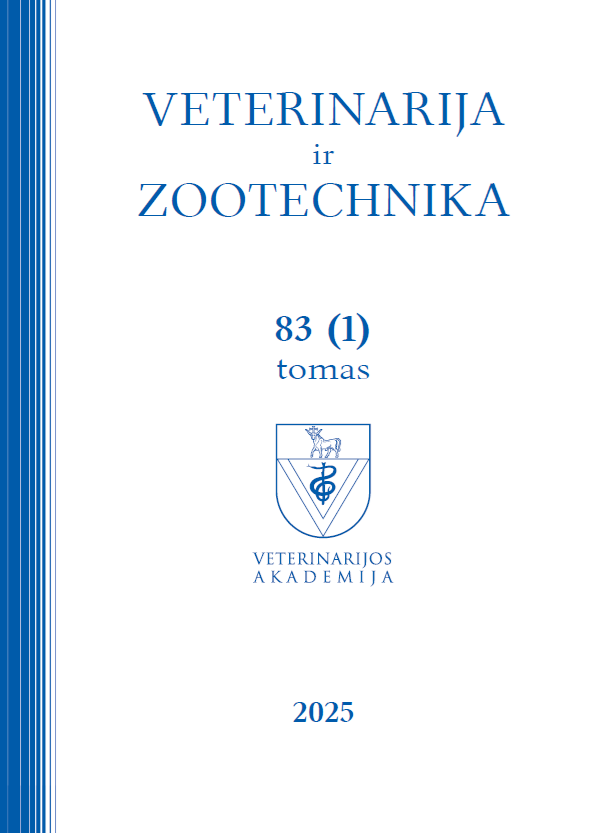 VETERINARIJA
ir
ZOOTECHNIKA

83 (1)
tomas

VETERINARIJOS
AKADEMIJA

2025